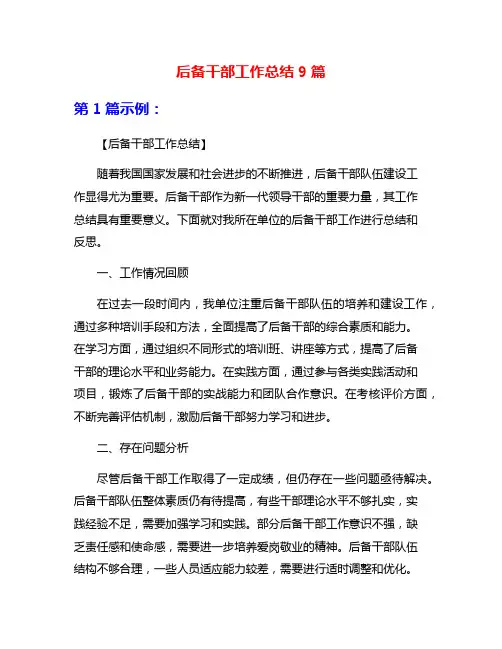 后备干部工作总结 9 篇

第 1 篇示例：

【后备干部工作总结】

随着我国国家发展和社会进步的不断推进，后备干部队伍建设工作显得尤为重要。后备干部作为新一代领导干部的重要力量，其工作总结具有重要意义。下面就对我所在单位的后备干部工作进行总结和反思。

一、工作情况回顾

在过去一段时间内，我单位注重后备干部队伍的培养和建设工作，通过多种培训手段和方法，全面提高了后备干部的综合素质和能力。在学习方面，通过组织不同形式的培训班、讲座等方式，提高了后备干部的理论水平和业务能力。在实践方面，通过参与各类实践活动和项目，锻炼了后备干部的实战能力和团队合作意识。在考核评价方面，不断完善评估机制，激励后备干部努力学习和进步。

二、存在问题分析

尽管后备干部工作取得了一定成绩，但仍存在一些问题亟待解决。后备干部队伍整体素质仍有待提高，有些干部理论水平不够扎实，实践经验不足，需要加强学习和实践。部分后备干部工作意识不强，缺乏责任感和使命感，需要进一步培养爱岗敬业的精神。后备干部队伍结构不够合理，一些人员适应能力较差，需要进行适时调整和优化。